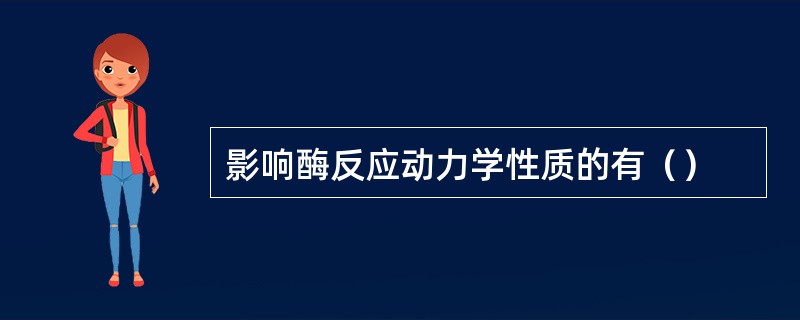 影响酶反应动力学性质的有（）